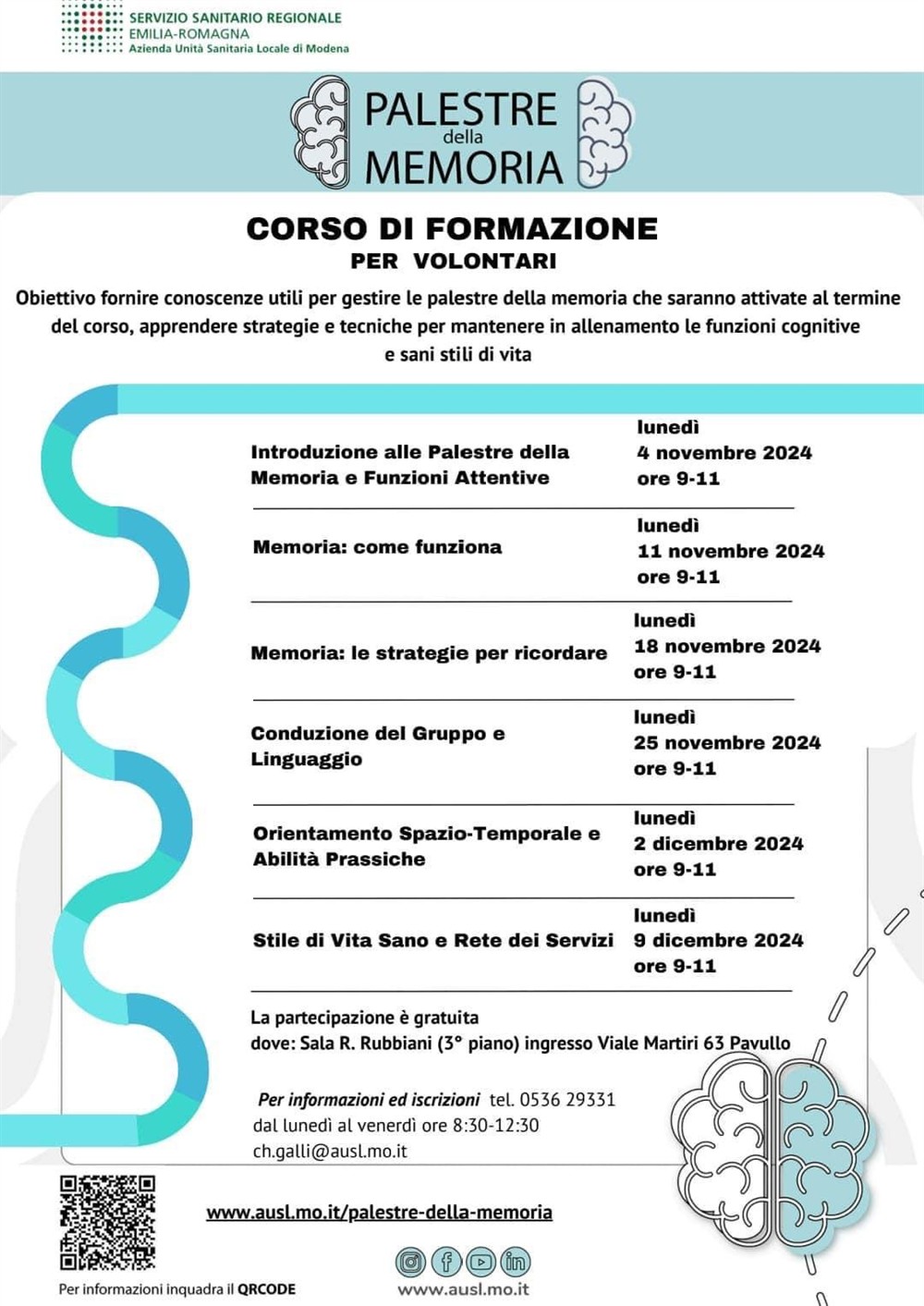 SERVIZIO SANITARIO REGIONALE
EMILIA-ROMAGNA
Azienda Unità Sanitaria Locale di Modena

PALESTRE della MEMORIA

CORSO DI FORMAZIONE
PER VOLONTARI

Obiettivo fornire conoscenze utili per gestire le palestre della memoria che saranno attivate al termine del corso, apprendere strategie e tecniche per mantenere in allenamento le funzioni cognitive e sani stili di vita

| | |
|---|---|
| Introduzione alle Palestre della Memoria e Funzioni Attentive | lunedì 4 novembre 2024 ore 9-11 |
| Memoria: come funziona | lunedì 11 novembre 2024 ore 9-11 |
| Memoria: le strategie per ricordare | lunedì 18 novembre 2024 ore 9-11 |
| Conduzione del Gruppo e Linguaggio | lunedì 25 novembre 2024 ore 9-11 |
| Orientamento Spazio-Temporale e Abilità Prassiche | lunedì 2 dicembre 2024 ore 9-11 |
| Stile di Vita Sano e Rete dei Servizi | lunedì 9 dicembre 2024 ore 9-11 |

La partecipazione è gratuita
dove: Sala R. Rubbiani (3° piano) ingresso Viale Martiri 63 Pavullo

Per informazioni ed iscrizioni tel. 0536 29331
dal lunedì al venerdì ore 8:30-12:30
ch.galli@ausl.mo.it

www.ausl.mo.it/palestre-della-memoria

Per informazioni inquadra il QRCODE

www.ausl.mo.it